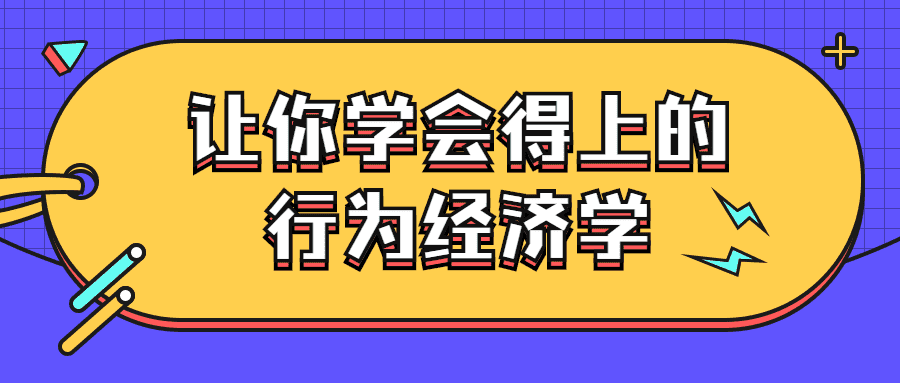 让你学会得上的
行为经济学